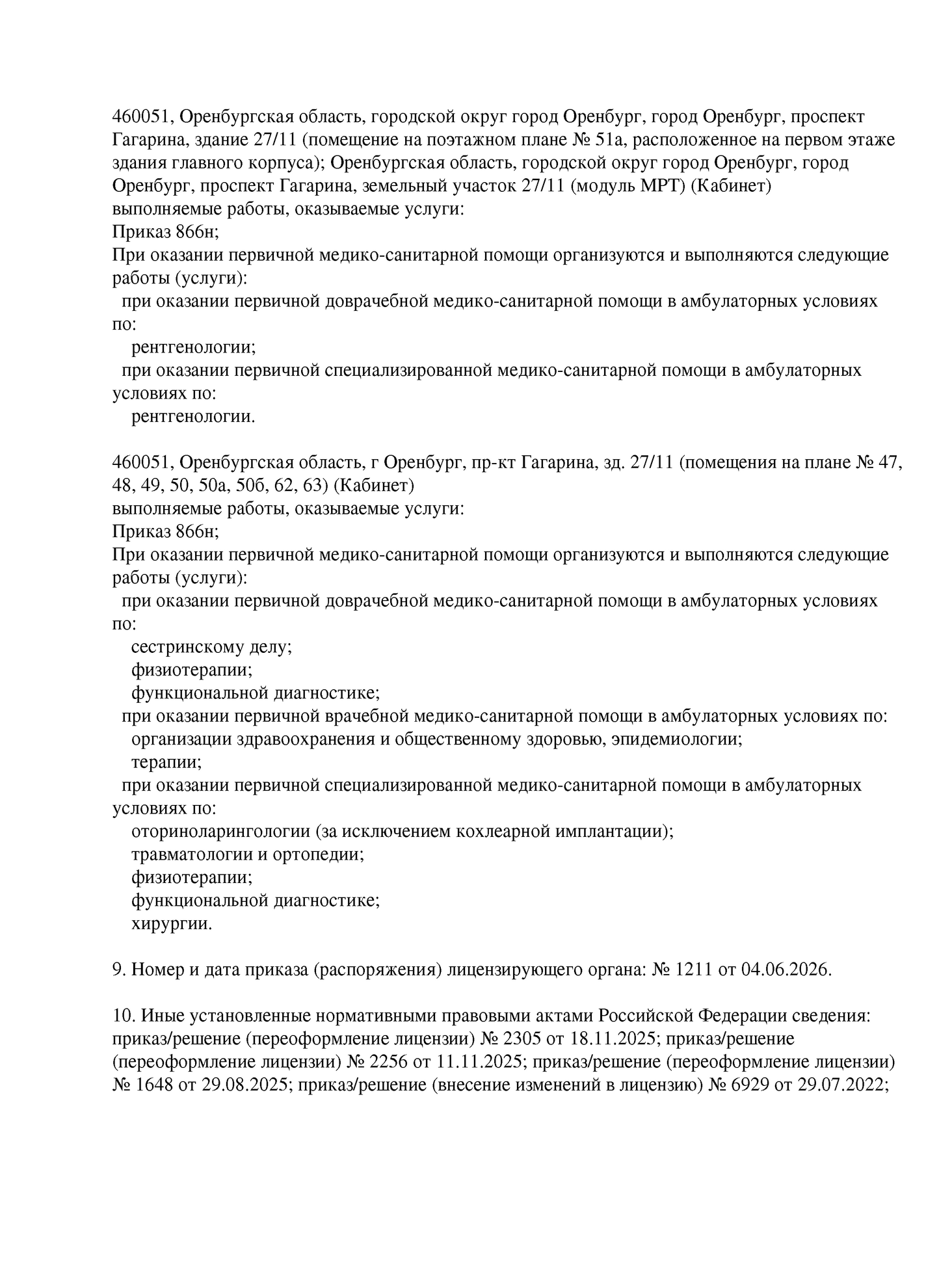 460051, Оренбургская область, городской округ город Оренбург, город Оренбург, проспект Гагарина, здание 27/11 (помещение на поэтажном плане № 51а, расположенное на первом этаже здания главного корпуса); Оренбургская область, городской округ город Оренбург, город Оренбург, проспект Гагарина, земельный участок 27/11 (модуль МРТ) (Кабинет)
выполняемые работы, оказываемые услуги:
Приказ 866н;
При оказании первичной медико-санитарной помощи организуются и выполняются следующие работы (услуги):
при оказании первичной доврачебной медико-санитарной помощи в амбулаторных условиях по:
рентгенологии;
при оказании первичной специализированной медико-санитарной помощи в амбулаторных условиях по:
рентгенологии.

460051, Оренбургская область, г Оренбург, пр-кт Гагарина, зд. 27/11 (помещения на плане № 47, 48, 49, 50, 50а, 50б, 62, 63) (Кабинет)
выполняемые работы, оказываемые услуги:
Приказ 866н;
При оказании первичной медико-санитарной помощи организуются и выполняются следующие работы (услуги):
при оказании первичной доврачебной медико-санитарной помощи в амбулаторных условиях по:
сестринскому делу;
физиотерапии;
функциональной диагностике;
при оказании первичной врачебной медико-санитарной помощи в амбулаторных условиях по:
организации здравоохранения и общественному здоровью, эпидемиологии;
терапии;
при оказании первичной специализированной медико-санитарной помощи в амбулаторных условиях по:
оториноларингологии (за исключением кохлеарной имплантации);
травматологии и ортопедии;
физиотерапии;
функциональной диагностике;
хирургии.

9. Номер и дата приказа (распоряжения) лицензирующего органа: № 1211 от 04.06.2026.

10. Иные установленные нормативными правовыми актами Российской Федерации сведения: приказ/решение (переоформление лицензии) № 2305 от 18.11.2025; приказ/решение (переоформление лицензии) № 2256 от 11.11.2025; приказ/решение (переоформление лицензии) № 1648 от 29.08.2025; приказ/решение (внесение изменений в лицензию) № 6929 от 29.07.2022;